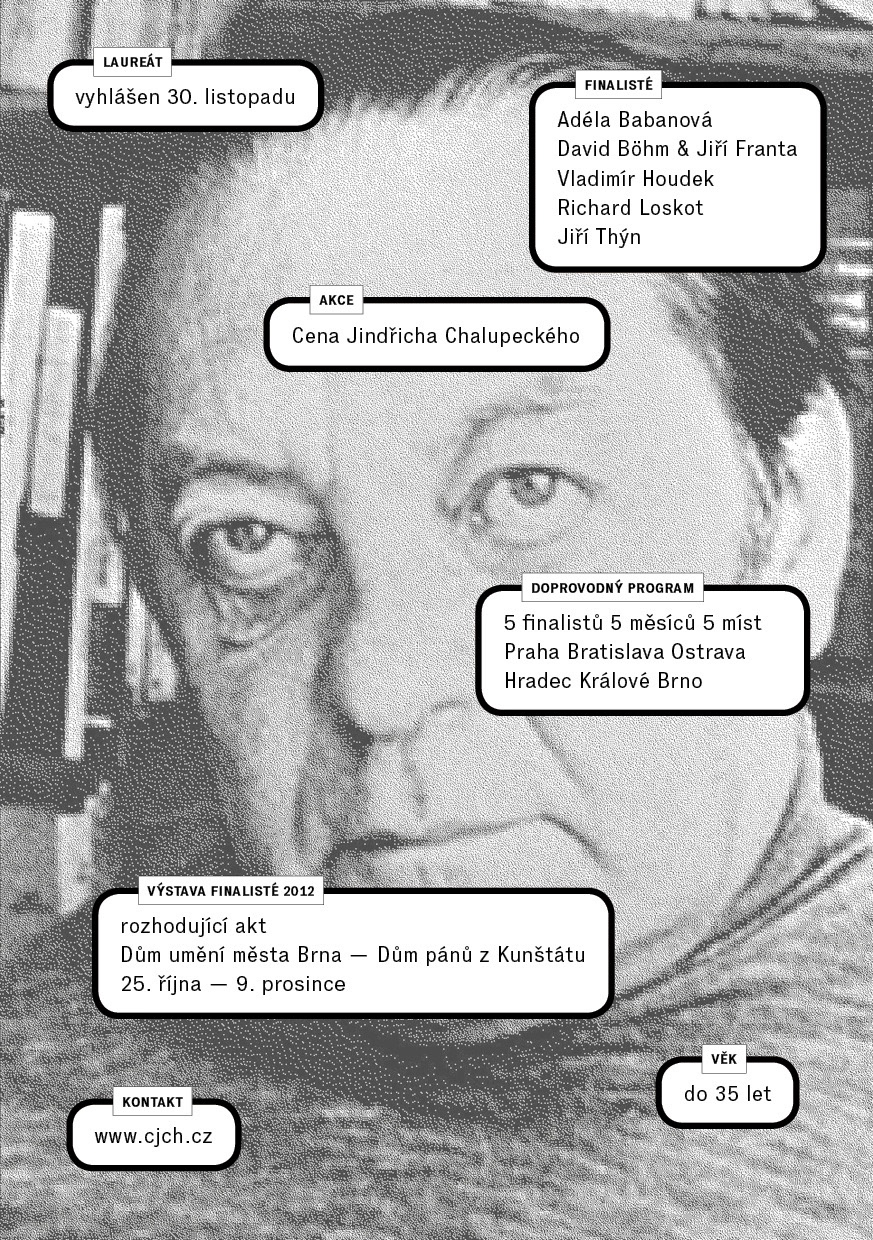 LAUREÁT
vyhlášen 30. listopadu

FINALISTÉ
Adéla Babanová
David Böhm & Jiří Franta
Vladimír Houdek
Richard Loskot
Jiří Thýn

AKCE
Cena Jindřicha Chalupeckého

DOPROVODNÝ PROGRAM
5 finalistů 5 měsíců 5 míst
Praha Bratislava Ostrava
Hradec Králové Brno

VÝSTAVA FINALISTÉ 2012
rozhodující akt
Dům umění města Brna — Dům pánů z Kunštátu
25. října — 9. prosince

VĚK
do 35 let

KONTAKT
www.cjch.cz